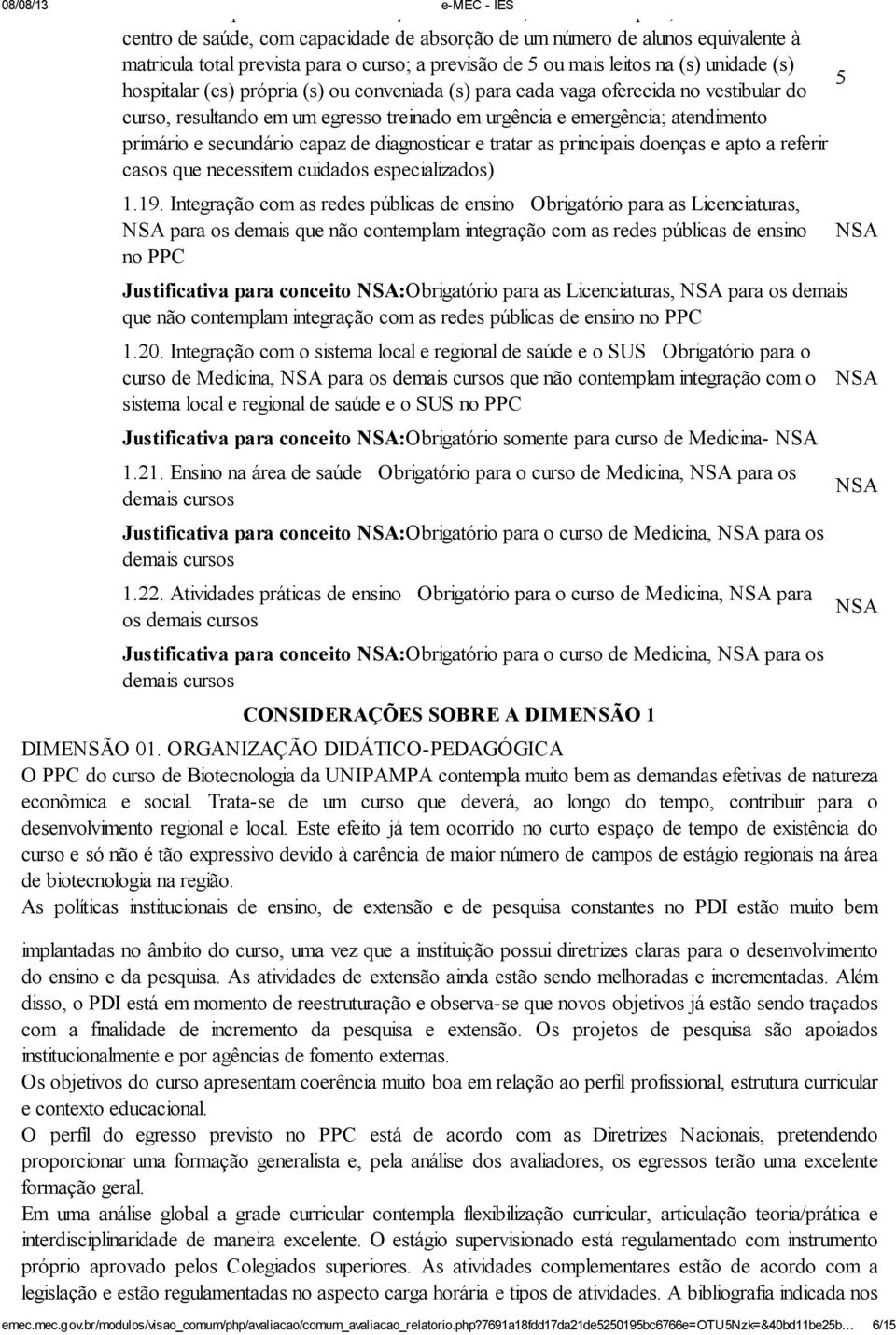 08/08/13 e-MEC - IES

centro de saúde, com capacidade de absorção de um número de alunos equivalente à matricula total prevista para o curso; a previsão de 5 ou mais leitos na (s) unidade (s) hospitalar (es) própria (s) ou conveniada (s) para cada vaga oferecida no vestibular do curso, resultando em um egresso treinado em urgência e emergência; atendimento primário e secundário capaz de diagnosticar e tratar as principais doenças e apto a referir casos que necessitem cuidados especializados)

5

1.19. Integração com as redes públicas de ensino Obrigatório para as Licenciaturas, NSA para os demais que não contemplam integração com as redes públicas de ensino no PPC

NSA

Justificativa para conceito NSA:Obrigatório para as Licenciaturas, NSA para os demais que não contemplam integração com as redes públicas de ensino no PPC

1.20. Integração com o sistema local e regional de saúde e o SUS Obrigatório para o curso de Medicina, NSA para os demais cursos que não contemplam integração com o sistema local e regional de saúde e o SUS no PPC

NSA

Justificativa para conceito NSA:Obrigatório somente para curso de Medicina- NSA

1.21. Ensino na área de saúde Obrigatório para o curso de Medicina, NSA para os demais cursos

NSA

Justificativa para conceito NSA:Obrigatório para o curso de Medicina, NSA para os demais cursos

1.22. Atividades práticas de ensino Obrigatório para o curso de Medicina, NSA para os demais cursos

NSA

Justificativa para conceito NSA:Obrigatório para o curso de Medicina, NSA para os demais cursos

CONSIDERAÇÕES SOBRE A DIMENSÃO 1

DIMENSÃO 01. ORGANIZAÇÃO DIDÁTICO-PEDAGÓGICA

O PPC do curso de Biotecnologia da UNIPAMPA contempla muito bem as demandas efetivas de natureza econômica e social. Trata-se de um curso que deverá, ao longo do tempo, contribuir para o desenvolvimento regional e local. Este efeito já tem ocorrido no curto espaço de tempo de existência do curso e só não é tão expressivo devido à carência de maior número de campos de estágio regionais na área de biotecnologia na região.

As políticas institucionais de ensino, de extensão e de pesquisa constantes no PDI estão muito bem implantadas no âmbito do curso, uma vez que a instituição possui diretrizes claras para o desenvolvimento do ensino e da pesquisa. As atividades de extensão ainda estão sendo melhoradas e incrementadas. Além disso, o PDI está em momento de reestruturação e observa-se que novos objetivos já estão sendo traçados com a finalidade de incremento da pesquisa e extensão. Os projetos de pesquisa são apoiados institucionalmente e por agências de fomento externas.

Os objetivos do curso apresentam coerência muito boa em relação ao perfil profissional, estrutura curricular e contexto educacional.

O perfil do egresso previsto no PPC está de acordo com as Diretrizes Nacionais, pretendendo proporcionar uma formação generalista e, pela análise dos avaliadores, os egressos terão uma excelente formação geral.

Em uma análise global a grade curricular contempla flexibilização curricular, articulação teoria/prática e interdisciplinaridade de maneira excelente. O estágio supervisionado está regulamentado com instrumento próprio aprovado pelos Colegiados superiores. As atividades complementares estão de acordo com a legislação e estão regulamentadas no aspecto carga horária e tipos de atividades. A bibliografia indicada nos

emec.mec.gov.br/modulos/visao_comum/php/avaliacao/comum_avaliacao_relatorio.php?7691a18fdd17da21de5250195bc6766e=OTU5Nzk=&40bd11be25b… 6/15